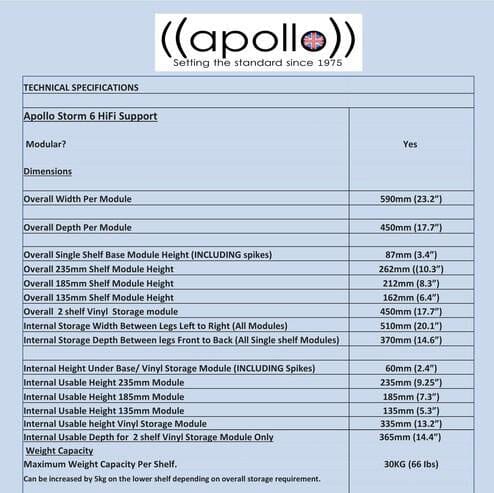 ((apollo))
Setting the standard since 1975

| TECHNICAL SPECIFICATIONS | |
|---|---|
| | |
| Apollo Storm 6 HiFi Support<br>Modular?<br>Dimensions | Yes |
| Overall Width Per Module | 590mm (23.2") |
| | |
| Overall Depth Per Module | 450mm (17.7") |
| | |
| Overall Single Shelf Base Module Height (INCLUDING spikes) | 87mm (3.4") |
| Overall 235mm Shelf Module Height | 262mm ((10.3") |
| Overall 185mm Shelf Module Height | 212mm (8.3") |
| Overall 135mm Shelf Module Height | 162mm (6.4") |
| Overall 2 shelf Vinyl Storage module | 450mm (17.7") |
| Internal Storage Width Between Legs Left to Right (All Modules) | 510mm (20.1") |
| Internal Storage Depth Between legs Front to Back (All Single shelf Modules) | 370mm (14.6") |
| | |
| Internal Height Under Base/ Vinyl Storage Module (INCLUDING Spikes) | 60mm (2.4") |
| Internal Usable Height 235mm Module | 235mm (9.25") |
| Internal Usable Height 185mm Module | 185mm (7.3") |
| Internal Usable Height 135mm Module | 135mm (5.3") |
| Internal Usable height Vinyl Storage Module | 335mm (13.2") |
| Internal Usable Depth for 2 shelf Vinyl Storage Module Only | 365mm (14.4") |
| Weight Capacity<br>Maximum Weight Capacity Per Shelf.<br>Can be increased by 5kg on the lower shelf depending on overall storage requirement. | 30KG (66 lbs) |